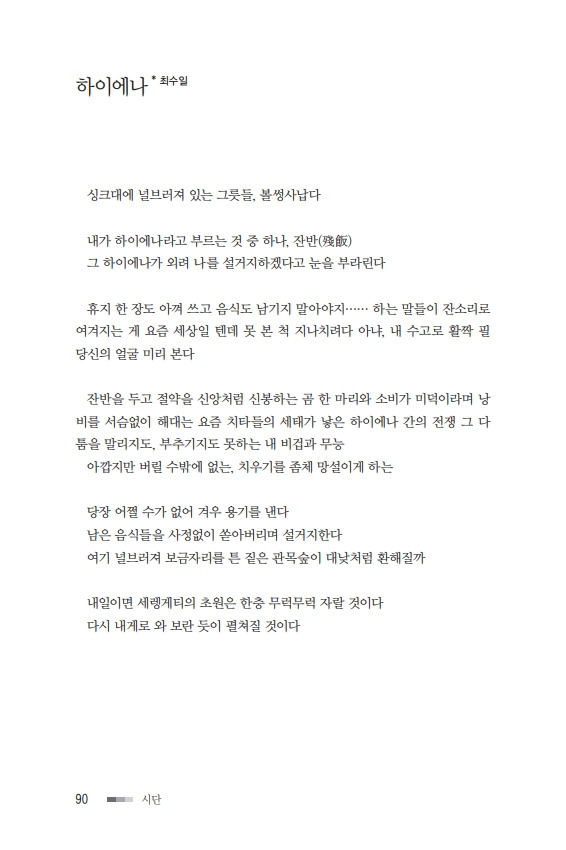 하이에나 * 최수일

싱크대에 널브러져 있는 그릇들, 볼썽사납다

내가 하이에나라고 부르는 것 중 하나, 잔반(殘飯)
그 하이에나가 외려 나를 설거지하겠다고 눈을 부라린다

휴지 한 장도 아껴 쓰고 음식도 남기지 말아야지…… 하는 말들이 잔소리로 여겨지는 게 요즘 세상일 텐데 못 본 척 지나치려다 아냐, 내 수고로 활짝 필 당신의 얼굴 미리 본다

잔반을 두고 절약을 신앙처럼 신봉하는 곰 한 마리와 소비가 미덕이라며 낭비를 서슴없이 해대는 요즘 치타들의 세태가 낳은 하이에나 간의 전쟁 그 다툼을 말리지도, 부추기지도 못하는 내 비겁과 무능
아깝지만 버릴 수밖에 없는, 치우기를 좀체 망설이게 하는

당장 어쩔 수가 없어 겨우 용기를 낸다
남은 음식들을 사정없이 쏟아버리며 설거지한다
여기 널브러져 보금자리를 튼 짙은 관목숲이 대낮처럼 환해질까

내일이면 세렝게티의 초원은 한층 무럭무럭 자랄 것이다
다시 내게로 와 보란 듯이 펼쳐질 것이다

90 시단